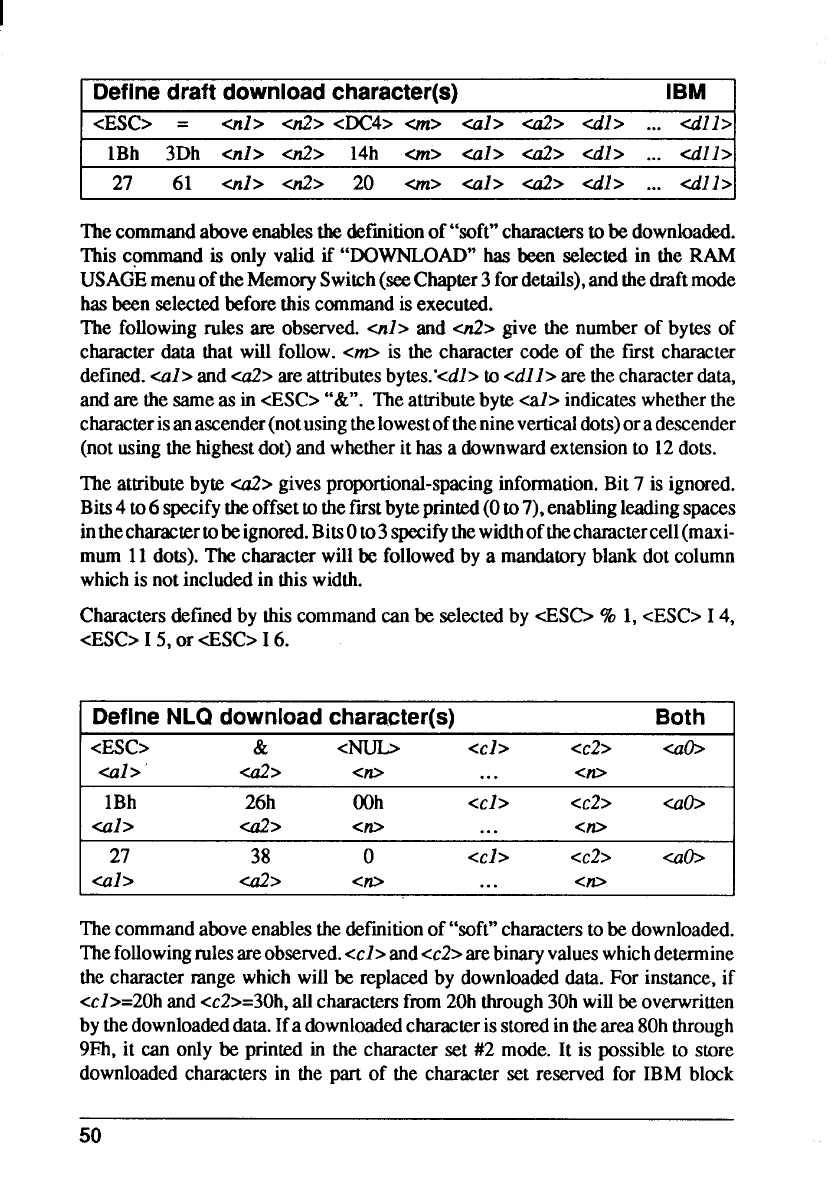 | Define draft download character(s) | | | | | | | | | | IBM |
|---|---|---|---|---|---|---|---|---|---|---|
| <ESC> | = | <n1> | <n2> | <DC4> | <m> | <a1> | <a2> | <d1> | ... | <d11> |
| 1Bh | 3Dh | <n1> | <n2> | 14h | <m> | <a1> | <a2> | <d1> | ... | <d11> |
| 27 | 61 | <n1> | <n2> | 20 | <m> | <a1> | <a2> | <d1> | ... | <d11> |

The command above enables the definition of "soft" characters to be downloaded. This command is only valid if "DOWNLOAD" has been selected in the RAM USAGE menu of the Memory Switch (see Chapter 3 for details), and the draft mode has been selected before this command is executed.
The following rules are observed. <n1> and <n2> give the number of bytes of character data that will follow. <m> is the character code of the first character defined. <a1> and <a2> are attributes bytes.'<d1> to <d11> are the character data, and are the same as in <ESC> "&". The attribute byte <a1> indicates whether the character is an ascender (not using the lowest of the nine vertical dots) or a descender (not using the highest dot) and whether it has a downward extension to 12 dots.

The attribute byte <a2> gives proportional-spacing information. Bit 7 is ignored. Bits 4 to 6 specify the offset to the first byte printed (0 to 7), enabling leading spaces in the character to be ignored. Bits 0 to 3 specify the width of the character cell (maximum 11 dots). The character will be followed by a mandatory blank dot column which is not included in this width.

Characters defined by this command can be selected by <ESC> % 1, <ESC> I 4, <ESC> I 5, or <ESC> I 6.

| Define NLQ download character(s) | | | | | Both |
|---|---|---|---|---|---|
| <ESC> | & | <NUL> | <c1> | <c2> | <a0> |
| <a1> | <a2> | <n> | ... | <n> | |
| 1Bh | 26h | 00h | <c1> | <c2> | <a0> |
| <a1> | <a2> | <n> | ... | <n> | |
| 27 | 38 | 0 | <c1> | <c2> | <a0> |
| <a1> | <a2> | <n> | ... | <n> | |

The command above enables the definition of "soft" characters to be downloaded. The following rules are observed. <c1> and <c2> are binary values which determine the character range which will be replaced by downloaded data. For instance, if <c1>=20h and <c2>=30h, all characters from 20h through 30h will be overwritten by the downloaded data. If a downloaded character is stored in the area 80h through 9Fh, it can only be printed in the character set #2 mode. It is possible to store downloaded characters in the part of the character set reserved for IBM block

50